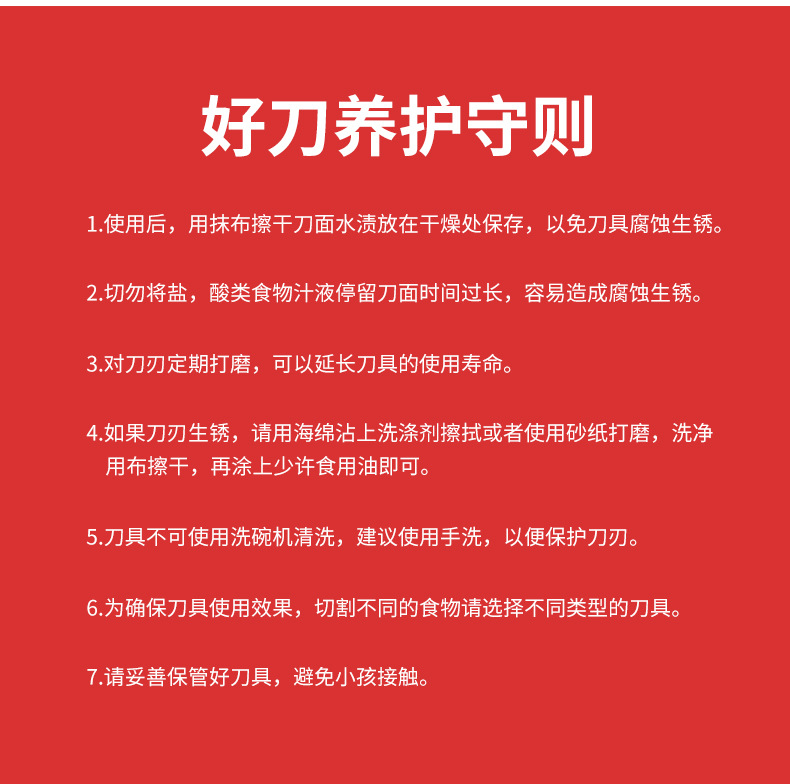 好刀养护守则

1.使用后，用抹布擦干刀面水渍放在干燥处保存，以免刀具腐蚀生锈。

2.切勿将盐，酸类食物汁液停留刀面时间过长，容易造成腐蚀生锈。

3.对刀刃定期打磨，可以延长刀具的使用寿命。

4.如果刀刃生锈，请用海绵沾上洗涤剂擦拭或者使用砂纸打磨，洗净用布擦干，再涂上少许食用油即可。

5.刀具不可使用洗碗机清洗，建议使用手洗，以便保护刀刃。

6.为确保刀具使用效果，切割不同的食物请选择不同类型的刀具。

7.请妥善保管好刀具，避免小孩接触。